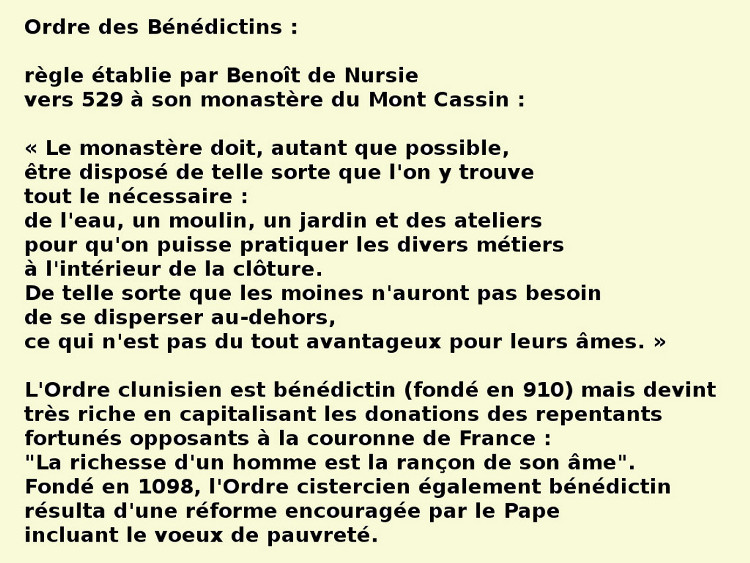 Ordre des Bénédictins :

règle établie par Benoît de Nursie
vers 529 à son monastère du Mont Cassin :

« Le monastère doit, autant que possible,
être disposé de telle sorte que l'on y trouve
tout le nécessaire :
de l'eau, un moulin, un jardin et des ateliers
pour qu'on puisse pratiquer les divers métiers
à l'intérieur de la clôture.
De telle sorte que les moines n'auront pas besoin
de se disperser au-dehors,
ce qui n'est pas du tout avantageux pour leurs âmes. »

L'Ordre clunisien est bénédictin (fondé en 910) mais devint
très riche en capitalisant les donations des repentants
fortunés opposants à la couronne de France :
"La richesse d'un homme est la rançon de son âme".
Fondé en 1098, l'Ordre cistercien également bénédictin
résulta d'une réforme encouragée par le Pape
incluant le voeux de pauvreté.